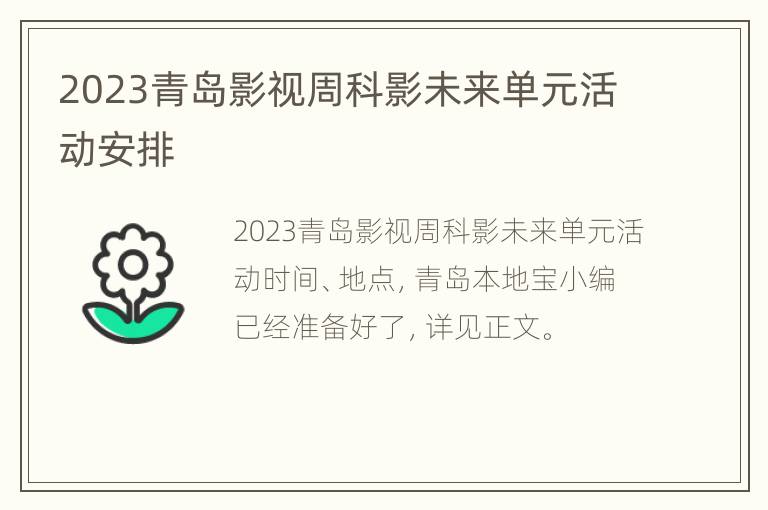 2023青岛影视周科影未来单元活动安排

2023青岛影视周科影未来单元活动时间、地点, 青岛本地宝小编已经准备好了, 详见正文。